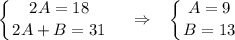 $\begin{cases} 2A = 18 \\ 2A + B = 31 \end{cases} \Rightarrow \begin{cases} A = 9 \\ B = 13 \end{cases}$